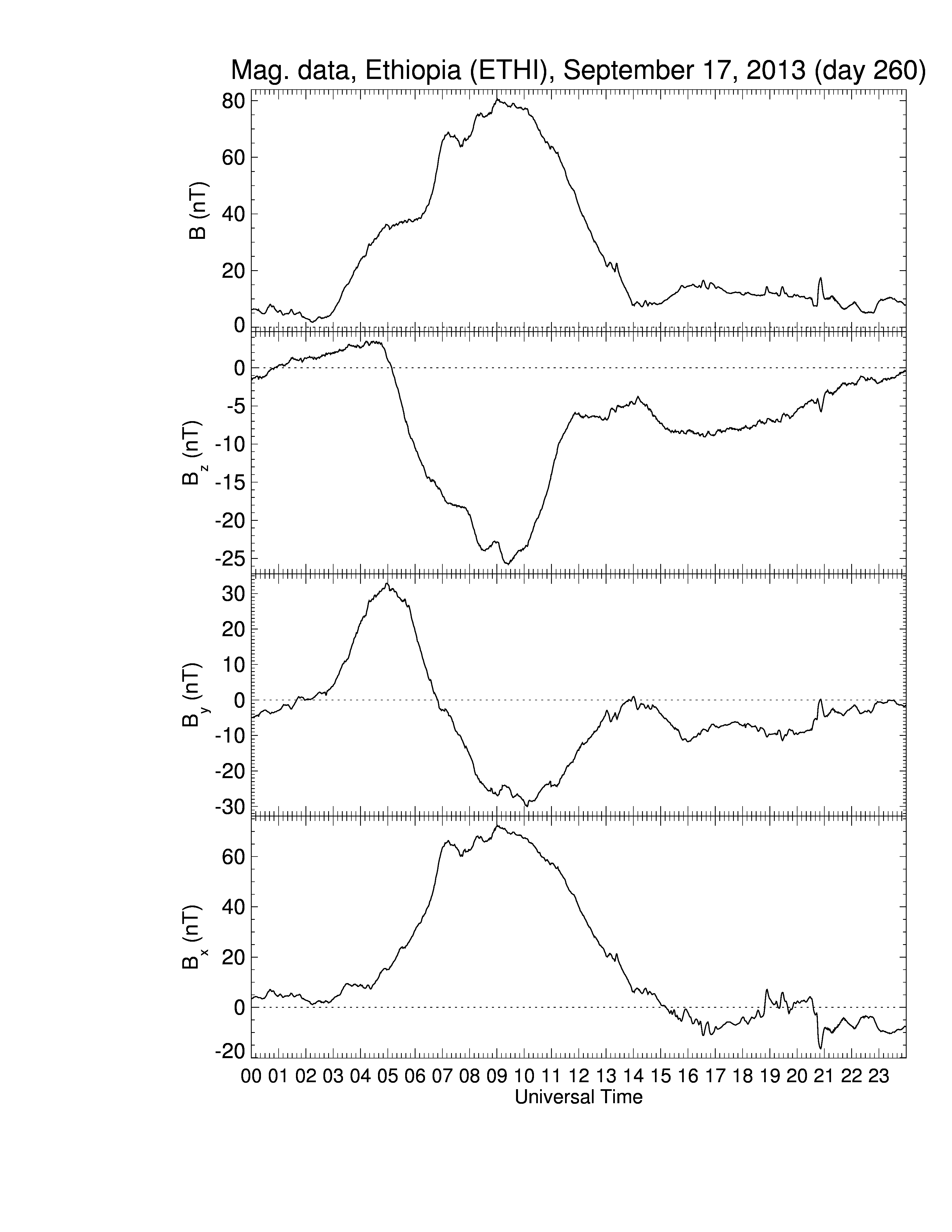 Mag. data, Ethiopia (ETHI), September 17, 2013 (day 260)

B (nT)
80
60
40
20
0

$B_z$ (nT)
0
-5
-10
-15
-20
-25

$B_y$ (nT)
30
20
10
0
-10
-20
-30

$B_x$ (nT)
60
40
20
0
-20

00 01 02 03 04 05 06 07 08 09 10 11 12 13 14 15 16 17 18 19 20 21 22 23
Universal Time